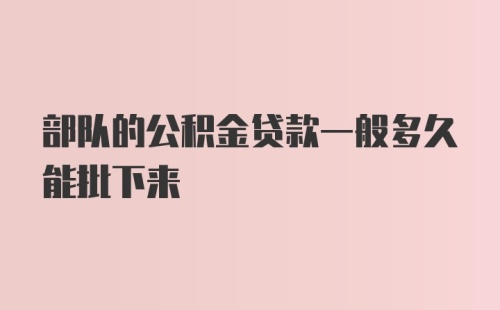 部队的公积金贷款一般多久能批下来